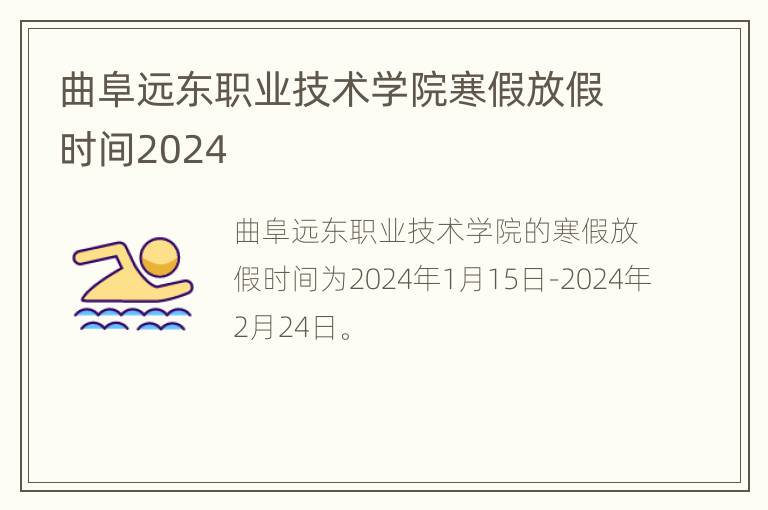 曲阜远东职业技术学院寒假放假时间2024

曲阜远东职业技术学院的寒假放假时间为2024年1月15日-2024年2月24日。